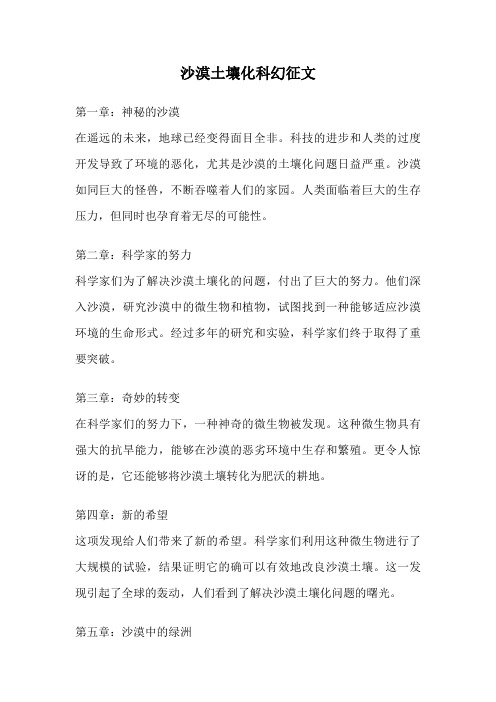 沙漠土壤化科幻征文

第一章：神秘的沙漠

在遥远的未来，地球已经变得面目全非。科技的进步和人类的过度开发导致了环境的恶化，尤其是沙漠的土壤化问题日益严重。沙漠如同巨大的怪兽，不断吞噬着人们的家园。人类面临着巨大的生存压力，但同时也孕育着无尽的可能性。

第二章：科学家的努力

科学家们为了解决沙漠土壤化的问题，付出了巨大的努力。他们深入沙漠，研究沙漠中的微生物和植物，试图找到一种能够适应沙漠环境的生命形式。经过多年的研究和实验，科学家们终于取得了重要突破。

第三章：奇妙的转变

在科学家们的努力下，一种神奇的微生物被发现。这种微生物具有强大的抗旱能力，能够在沙漠的恶劣环境中生存和繁殖。更令人惊讶的是，它还能够将沙漠土壤转化为肥沃的耕地。

第四章：新的希望

这项发现给人们带来了新的希望。科学家们利用这种微生物进行了大规模的试验，结果证明它的确可以有效地改良沙漠土壤。这一发现引起了全球的轰动，人们看到了解决沙漠土壤化问题的曙光。

第五章：沙漠中的绿洲